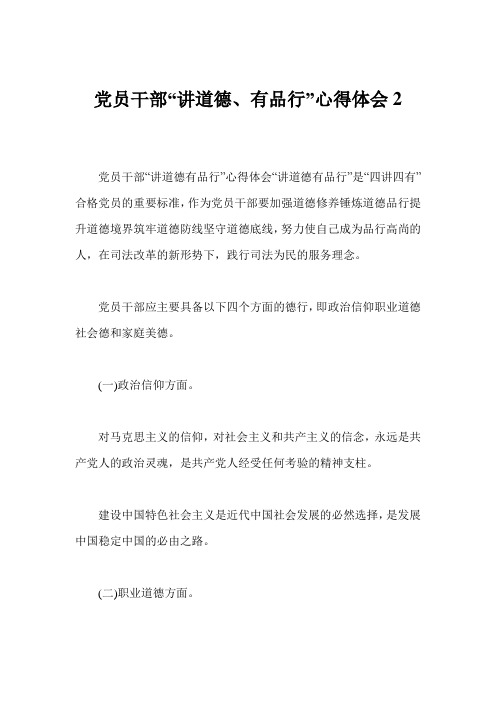 党员干部“讲道德、有品行”心得体会 2

党员干部“讲道德有品行”心得体会“讲道德有品行”是“四讲四有”合格党员的重要标准，作为党员干部要加强道德修养锤炼道德品行提升道德境界筑牢道德防线坚守道德底线，努力使自己成为品行高尚的人，在司法改革的新形势下，践行司法为民的服务理念。

党员干部应主要具备以下四个方面的德行，即政治信仰职业道德社会德和家庭美德。

(一)政治信仰方面。

对马克思主义的信仰，对社会主义和共产主义的信念，永远是共产党人的政治灵魂，是共产党人经受任何考验的精神支柱。

建设中国特色社会主义是近代中国社会发展的必然选择，是发展中国稳定中国的必由之路。

(二)职业道德方面。